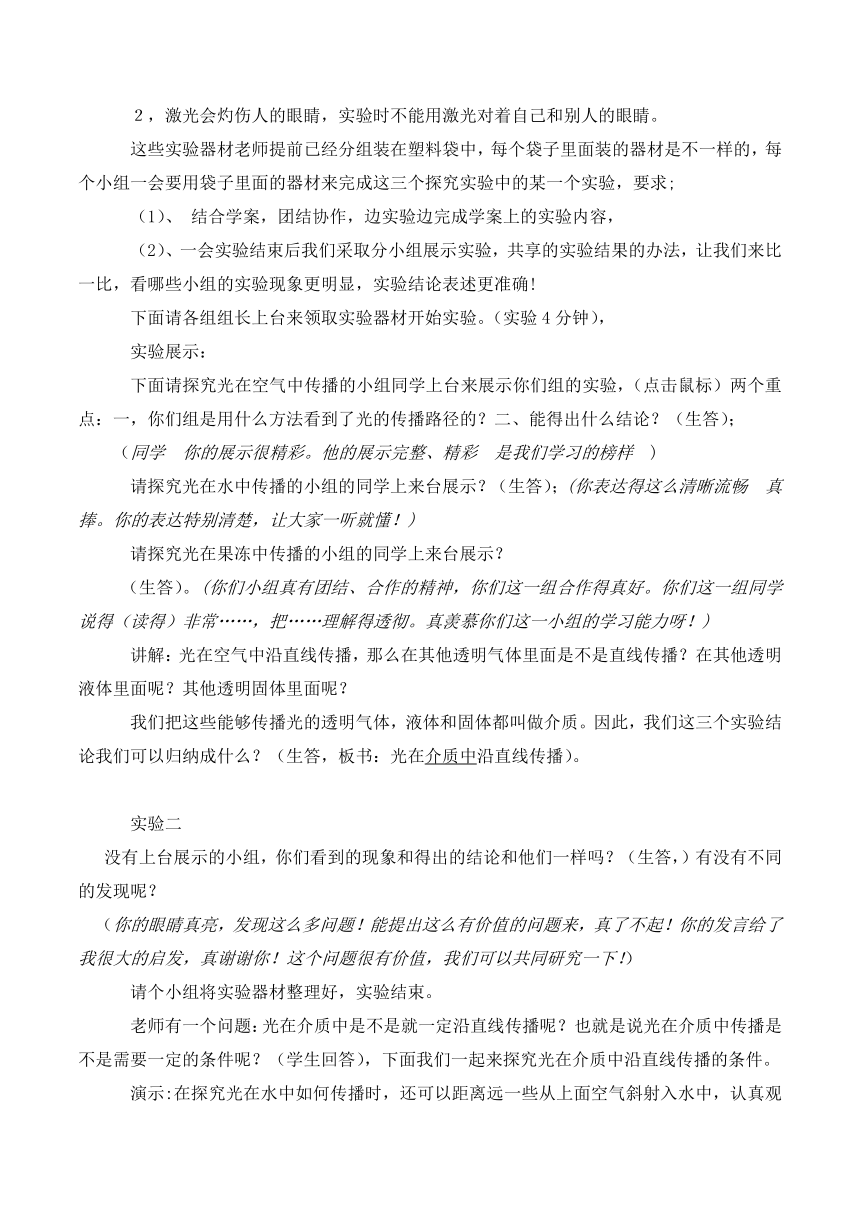 2，激光会灼伤人的眼睛，实验时不能用激光对着自己和别人的眼睛。

这些实验器材老师提前已经分组装在塑料袋中，每个袋子里面装的器材是不一样的，每个小组一会要用袋子里面的器材来完成这三个探究实验中的某一个实验，要求；

（1）、 结合学案，团结协作，边实验边完成学案上的实验内容，

（2）、一会实验结束后我们采取分小组展示实验，共享的实验结果的办法，让我们来比一比，看哪些小组的实验现象更明显，实验结论表述更准确!

下面请各组组长上台来领取实验器材开始实验。（实验 4 分钟），

实验展示：

下面请探究光在空气中传播的小组同学上台来展示你们组的实验，（点击鼠标）两个重点：一，你们组是用什么方法看到了光的传播路径的？二、能得出什么结论？（生答）；

（同学 你的展示很精彩。他的展示完整、精彩 是我们学习的榜样 ）

请探究光在水中传播的小组的同学上来台展示？（生答）；（你表达得这么清晰流畅 真捧。你的表达特别清楚，让大家一听就懂！）

请探究光在果冻中传播的小组的同学上来台展示？

（生答）。（你们小组真有团结、合作的精神，你们这一组合作得真好。你们这一组同学说得（读得）非常……，把……理解得透彻。真羡慕你们这一小组的学习能力呀！）

讲解：光在空气中沿直线传播，那么在其他透明气体里面是不是直线传播？在其他透明液体里面呢？其他透明固体里面呢？

我们把这些能够传播光的透明气体，液体和固体都叫做介质。因此，我们这三个实验结论我们可以归纳成什么？（生答，板书：光在介质中沿直线传播）。

实验二

没有上台展示的小组，你们看到的现象和得出的结论和他们一样吗？（生答，）有没有不同的发现呢？

（你的眼睛真亮，发现这么多问题！能提出这么有价值的问题来，真了不起！你的发言给了我很大的启发，真谢谢你！这个问题很有价值，我们可以共同研究一下!）

请个小组将实验器材整理好，实验结束。

老师有一个问题：光在介质中是不是就一定沿直线传播呢？也就是说光在介质中传播是不是需要一定的条件呢？（学生回答），下面我们一起来探究光在介质中沿直线传播的条件。

演示:在探究光在水中如何传播时，还可以距离远一些从上面空气斜射入水中，认真观